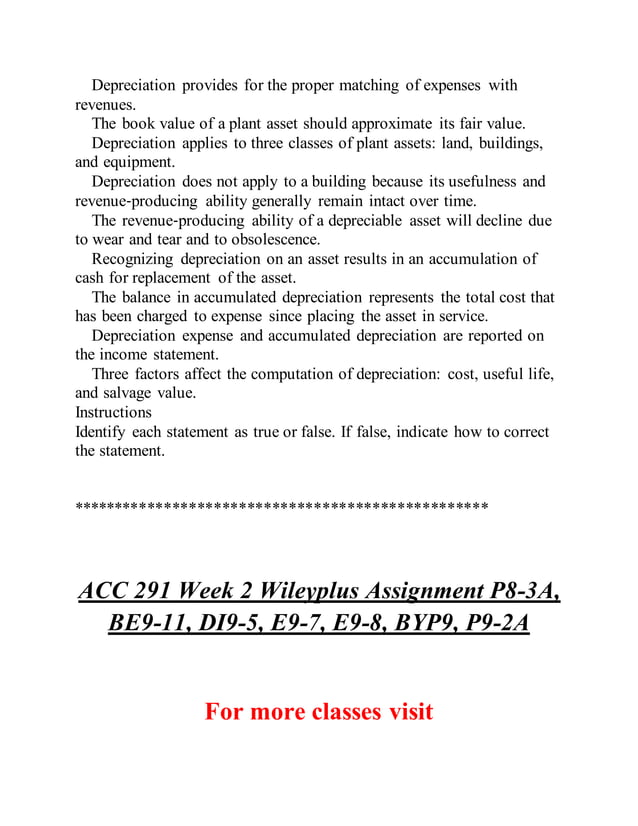 Depreciation provides for the proper matching of expenses with revenues.

The book value of a plant asset should approximate its fair value.

Depreciation applies to three classes of plant assets: land, buildings, and equipment.

Depreciation does not apply to a building because its usefulness and revenue-producing ability generally remain intact over time.

The revenue-producing ability of a depreciable asset will decline due to wear and tear and to obsolescence.

Recognizing depreciation on an asset results in an accumulation of cash for replacement of the asset.

The balance in accumulated depreciation represents the total cost that has been charged to expense since placing the asset in service.

Depreciation expense and accumulated depreciation are reported on the income statement.

Three factors affect the computation of depreciation: cost, useful life, and salvage value.

Instructions

Identify each statement as true or false. If false, indicate how to correct the statement.

**************************************************

ACC 291 Week 2 Wileyplus Assignment P8-3A, BE9-11, DI9-5, E9-7, E9-8, BYP9, P9-2A

For more classes visit